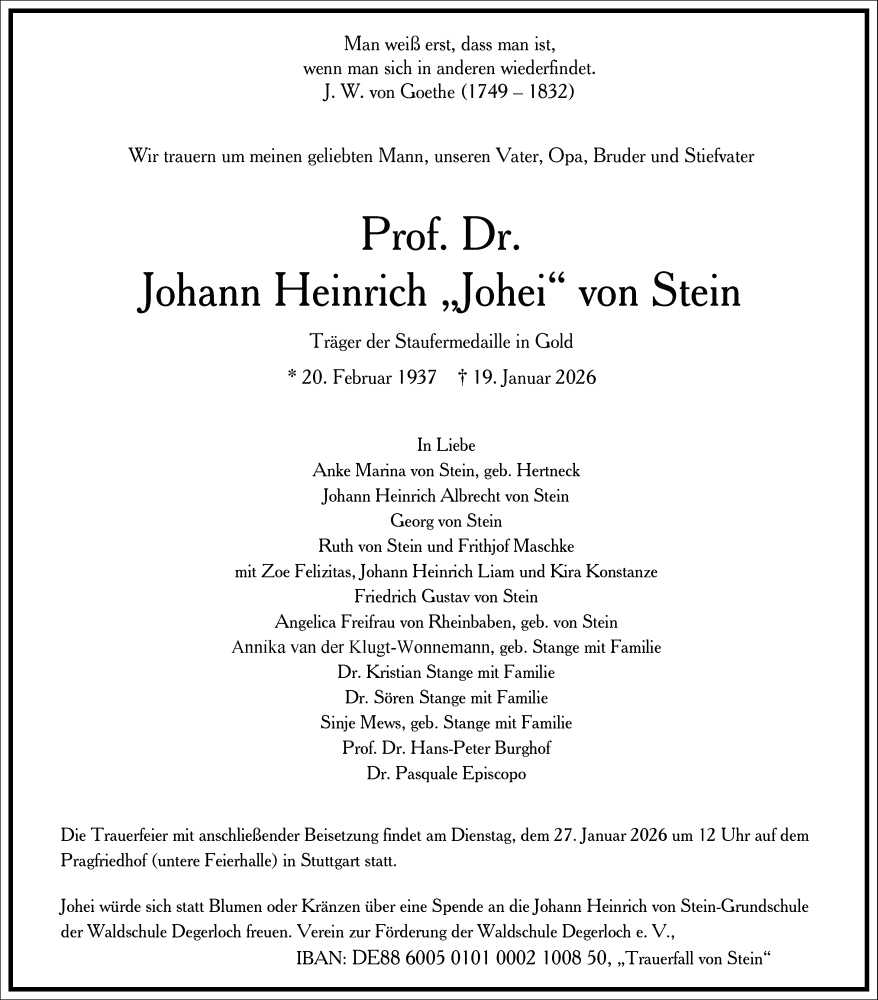 Man weiß erst, dass man ist,
wenn man sich in anderen wiederfindet.
J. W. von Goethe (1749 – 1832)

Wir trauern um meinen geliebten Mann, unseren Vater, Opa, Bruder und Stiefvater

Prof. Dr.
Johann Heinrich „Johei“ von Stein

Träger der Staufermedaille in Gold

* 20. Februar 1937 † 19. Januar 2026

In Liebe
Anke Marina von Stein, geb. Hertneck
Johann Heinrich Albrecht von Stein
Georg von Stein
Ruth von Stein und Frithjof Maschke
mit Zoe Felizitas, Johann Heinrich Liam und Kira Konstanze
Friedrich Gustav von Stein
Angelica Freifrau von Rheinbaben, geb. von Stein
Annika van der Klugt-Wonnemann, geb. Stange mit Familie
Dr. Kristian Stange mit Familie
Dr. Sören Stange mit Familie
Sinje Mews, geb. Stange mit Familie
Prof. Dr. Hans-Peter Burghof
Dr. Pasquale Episcopo

Die Trauerfeier mit anschließender Beisetzung findet am Dienstag, dem 27. Januar 2026 um 12 Uhr auf dem Pragfriedhof (untere Feierhalle) in Stuttgart statt.

Johei würde sich statt Blumen oder Kränzen über eine Spende an die Johann Heinrich von Stein-Grundschule der Waldschule Degerloch freuen. Verein zur Förderung der Waldschule Degerloch e. V.,
IBAN: DE88 6005 0101 0002 1008 50, „Trauerfall von Stein“